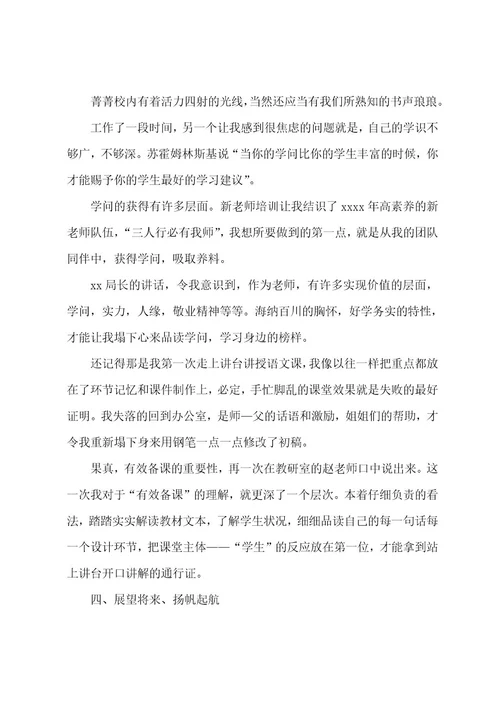 菁菁校内有着活力四射的光线，当然还应当有我们所熟知的书声琅琅。

工作了一段时间，另一个让我感到很焦虑的问题就是，自己的学识不够广，不够深。苏霍姆林斯基说“当你的学问比你的学生丰富的时候，你才能赐予你的学生最好的学习建议”。

学问的获得有许多层面。新老师培训让我结识了 xxxx 年高素养的新老师队伍，“三人行必有我师”，我想所要做到的第一点，就是从我的团队同伴中，获得学问，吸取养料。

xx 局长的讲话，令我意识到，作为老师，有许多实现价值的层面，学问，实力，人缘，敬业精神等等。海纳百川的胸怀，好学务实的特性，才能让我塌下心来品读学问，学习身边的榜样。

还记得那是我第一次走上讲台讲授语文课，我像以往一样把重点都放在了环节记忆和课件制作上，必定，手忙脚乱的课堂效果就是失败的最好证明。我失落的回到办公室，是师—父的话语和激励，姐姐们的帮助，才令我重新塌下身来用钢笔一点一点修改了初稿。

果真，有效备课的重要性，再一次在教研室的赵老师口中说出来。这一次我对于“有效备课”的理解，就更深了一个层次。本着仔细负责的看法，踏踏实实解读教材文本，了解学生状况，细细品读自己的每一句话每一个设计环节，把课堂主体——“学生”的反应放在第一位，才能拿到站上讲台开口讲解的通行证。

四、展望将来、扬帆起航